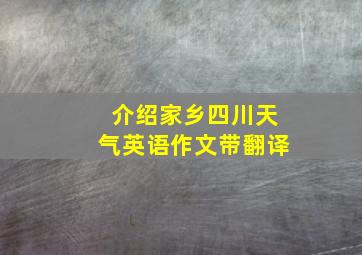 介绍家乡四川天气英语作文带翻译